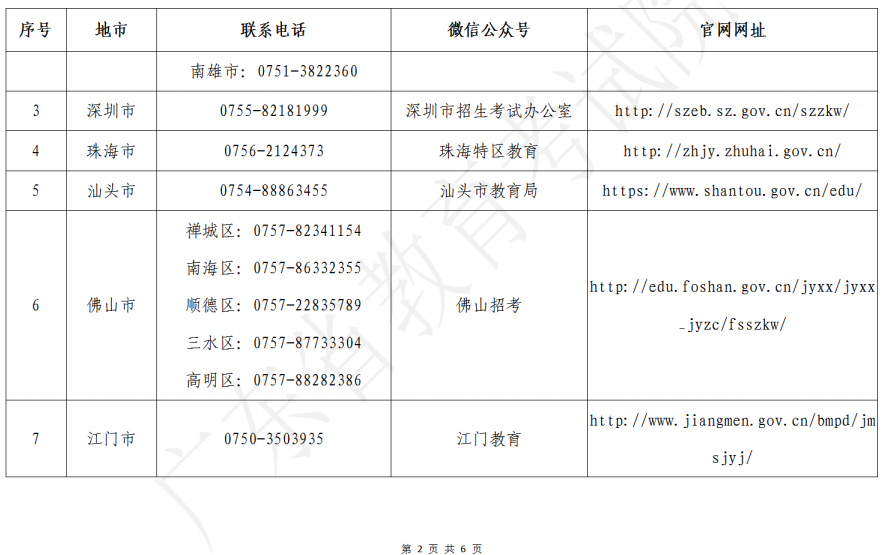 | 序号 | 地市 | 联系电话 | 微信公众号 | 官网网址 |
|---|---|---|---|---|
| | | 南雄市：0751-3822360 | | |
| 3 | 深圳市 | 0755-82181999 | 深圳市招生考试办公室 | http://szeb.sz.gov.cn/szzkw/ |
| 4 | 珠海市 | 0756-2124373 | 珠海特区教育 | http://zhjy.zhuhai.gov.cn/ |
| 5 | 汕头市 | 0754-88863455 | 汕头市教育局 | https://www.shantou.gov.cn/edu/ |
| 6 | 佛山市 | 禅城区：0757-82341154 南海区：0757-86332355 顺德区：0757-22835789 三水区：0757-87733304 高明区：0757-88282386 | 佛山招考 | http://edu.foshan.gov.cn/jyxx/jyxx_jyzc/fsszkw/ |
| 7 | 江门市 | 0750-3503935 | 江门教育 | http://www.jiangmen.gov.cn/bmpd/jmsjyj/ |

广东省教育考试院

第 2 页 共 6 页